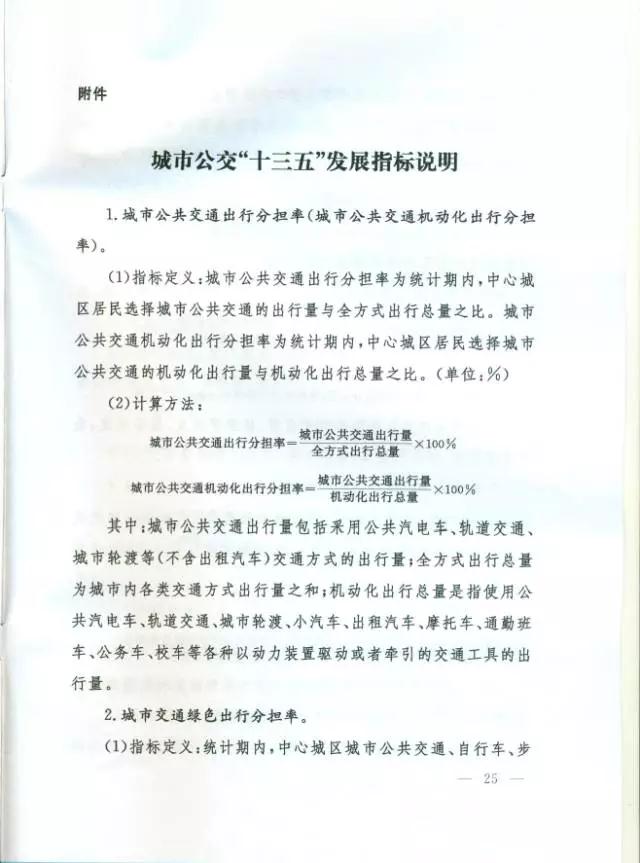 附件

城市公交“十三五”发展指标说明

1.城市公共交通出行分担率(城市公共交通机动化出行分担率)。

(1)指标定义:城市公共交通出行分担率为统计期内,中心城区居民选择城市公共交通的出行量与全方式出行总量之比。城市公共交通机动化出行分担率为统计期内,中心城区居民选择城市公共交通的机动化出行量与机动化出行总量之比。(单位:%)

(2)计算方法:

$城市公共交通出行分担率=\frac{城市公共交通出行量}{全方式出行总量}\times 100\%$

$城市公共交通机动化出行分担率=\frac{城市公共交通出行量}{机动化出行总量}\times 100\%$

其中:城市公共交通出行量包括采用公共汽电车、轨道交通、城市轮渡等(不含出租汽车)交通方式的出行量;全方式出行总量为城市内各类交通方式出行量之和;机动化出行总量是指使用公共汽电车、轨道交通、城市轮渡、小汽车、出租汽车、摩托车、通勤班车、公务车、校车等各种以动力装置驱动或者牵引的交通工具的出行量。

2.城市交通绿色出行分担率。

(1)指标定义:统计期内,中心城区城市公共交通、自行车、步

— 25 —